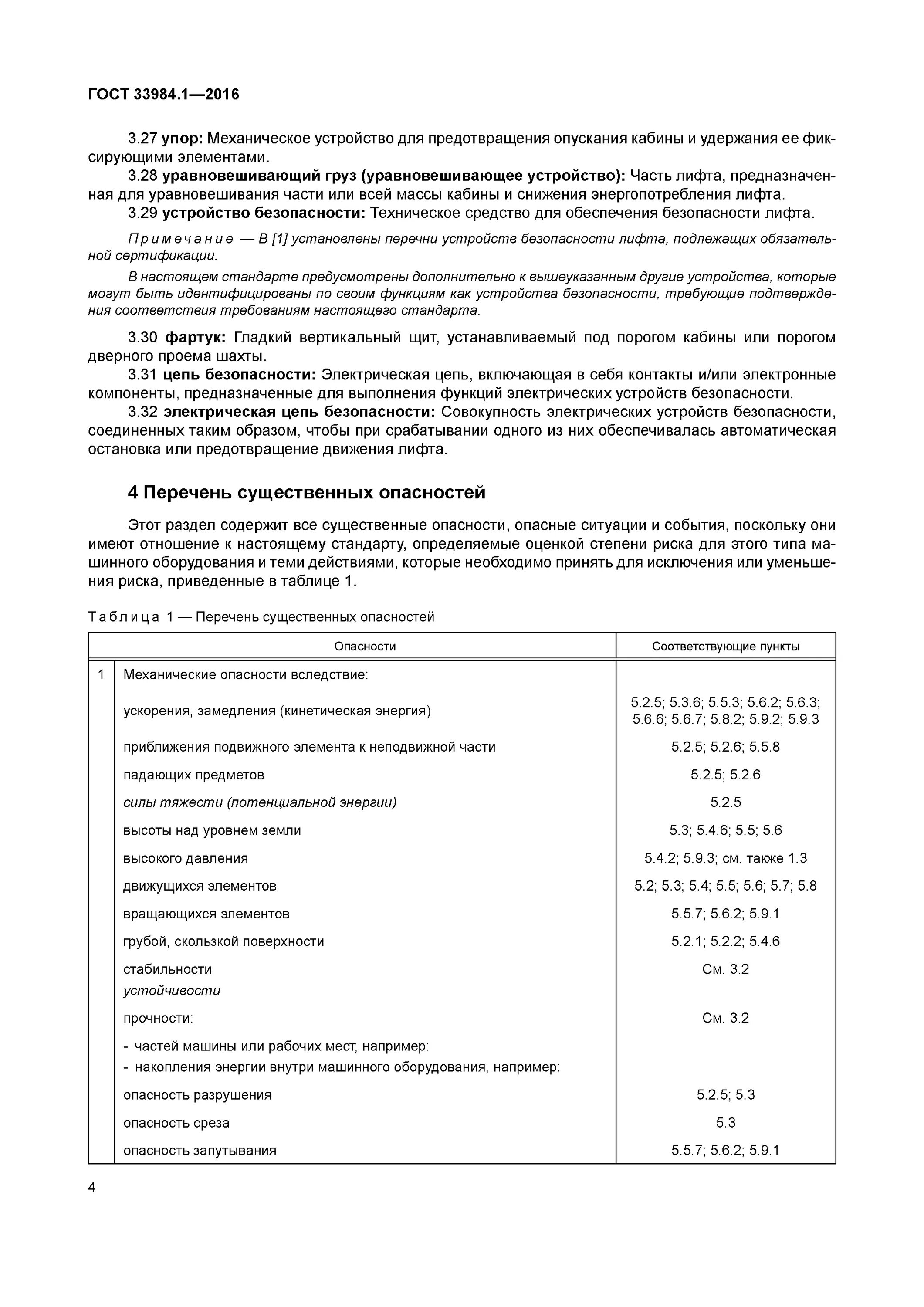 ГОСТ 33984.1—2016

3.27 упор: Механическое устройство для предотвращения опускания кабины и удержания ее фиксирующими элементами.

3.28 уравновешивающий груз (уравновешивающее устройство): Часть лифта, предназначенная для уравновешивания части или всей массы кабины и снижения энергопотребления лифта.

3.29 устройство безопасности: Техническое средство для обеспечения безопасности лифта.

Примечание — В [1] установлены перечни устройств безопасности лифта, подлежащих обязательной сертификации.

В настоящем стандарте предусмотрены дополнительно к вышеуказанным другие устройства, которые могут быть идентифицированы по своим функциям как устройства безопасности, требующие подтверждения соответствия требованиям настоящего стандарта.

3.30 фартук: Гладкий вертикальный щит, устанавливаемый под порогом кабины или порогом дверного проема шахты.

3.31 цепь безопасности: Электрическая цепь, включающая в себя контакты и/или электронные компоненты, предназначенные для выполнения функций электрических устройств безопасности.

3.32 электрическая цепь безопасности: Совокупность электрических устройств безопасности, соединенных таким образом, чтобы при срабатывании одного из них обеспечивалась автоматическая остановка или предотвращение движения лифта.

4 Перечень существенных опасностей

Этот раздел содержит все существенные опасности, опасные ситуации и события, поскольку они имеют отношение к настоящему стандарту, определяемые оценкой степени риска для этого типа машинного оборудования и теми действиями, которые необходимо принять для исключения или уменьшения риска, приведенные в таблице 1.

Таблица 1 — Перечень существенных опасностей

| | Опасности | Соответствующие пункты |
|---|---|---|
| 1 | Механические опасности вследствие: | |
| | ускорения, замедления (кинетическая энергия) | 5.2.5; 5.3.6; 5.5.3; 5.6.2; 5.6.3; 5.6.6; 5.6.7; 5.8.2; 5.9.2; 5.9.3 |
| | приближения подвижного элемента к неподвижной части | 5.2.5; 5.2.6; 5.5.8 |
| | падающих предметов | 5.2.5; 5.2.6 |
| | силы тяжести (потенциальной энергии) | 5.2.5 |
| | высоты над уровнем земли | 5.3; 5.4.6; 5.5; 5.6 |
| | высокого давления | 5.4.2; 5.9.3; см. также 1.3 |
| | движущихся элементов | 5.2; 5.3; 5.4; 5.5; 5.6; 5.7; 5.8 |
| | вращающихся элементов | 5.5.7; 5.6.2; 5.9.1 |
| | грубой, скользкой поверхности | 5.2.1; 5.2.2; 5.4.6 |
| | стабильности устойчивости | См. 3.2 |
| | прочности: | См. 3.2 |
| | - частей машины или рабочих мест, например: - накопления энергии внутри машинного оборудования, например: | |
| | опасность разрушения | 5.2.5; 5.3 |
| | опасность среза | 5.3 |
| | опасность запутывания | 5.5.7; 5.6.2; 5.9.1 |

4